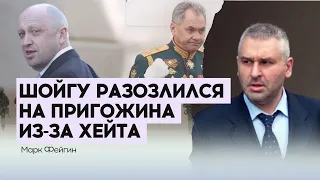 ШОЙГУ РАЗОЗЛИЛСЯ НА ПРИГОЖИНА ИЗ-ЗА ХЕЙТА

Марк Фейгин